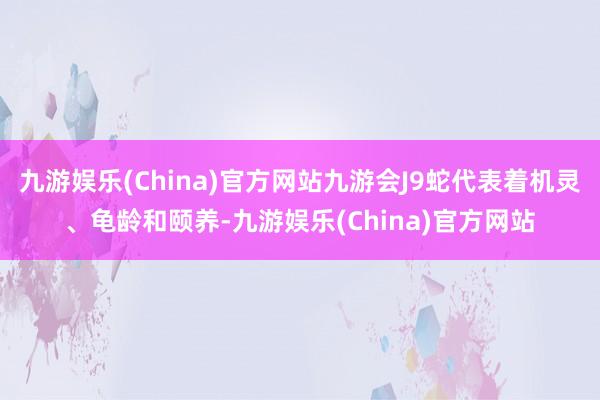 九游娱乐(China)官方网站九游会J9蛇代表着机灵、龟龄和颐养-九游娱乐(China)官方网站